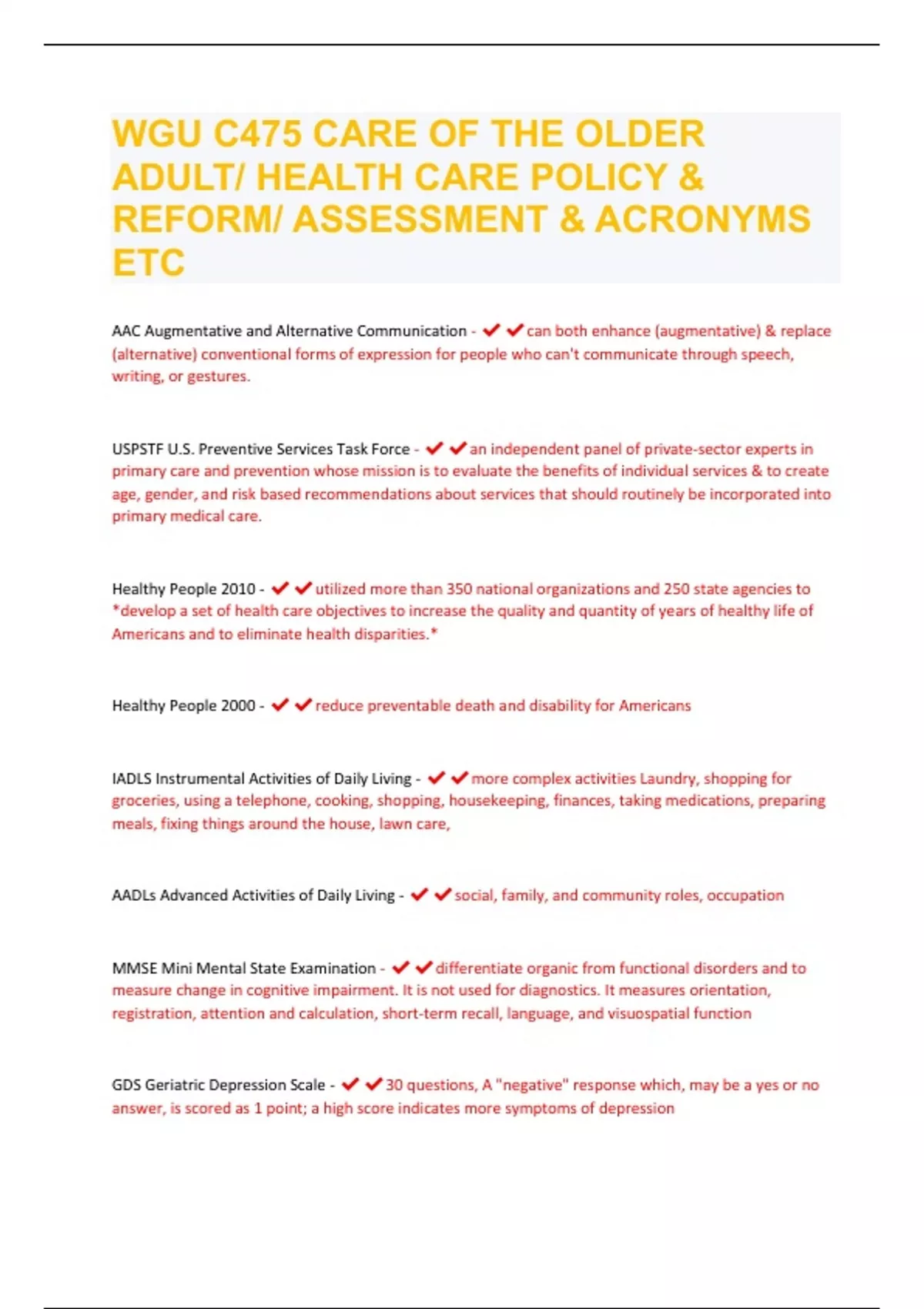 WGU C475 CARE OF THE OLDER ADULT/ HEALTH CARE POLICY & REFORM/ ASSESSMENT & ACRONYMS ETC

AAC Augmentative and Alternative Communication - ✔✔can both enhance (augmentative) & replace (alternative) conventional forms of expression for people who can't communicate through speech, writing, or gestures.

USPSTF U.S. Preventive Services Task Force - ✔✔an independent panel of private-sector experts in primary care and prevention whose mission is to evaluate the benefits of individual services & to create age, gender, and risk based recommendations about services that should routinely be incorporated into primary medical care.

Healthy People 2010 - ✔✔utilized more than 350 national organizations and 250 state agencies to *develop a set of health care objectives to increase the quality and quantity of years of healthy life of Americans and to eliminate health disparities.*

Healthy People 2000 - ✔✔reduce preventable death and disability for Americans

IADLS Instrumental Activities of Daily Living - ✔✔more complex activities Laundry, shopping for groceries, using a telephone, cooking, shopping, housekeeping, finances, taking medications, preparing meals, fixing things around the house, lawn care,

AADLs Advanced Activities of Daily Living - ✔✔social, family, and community roles, occupation

MMSE Mini Mental State Examination - ✔✔differentiate organic from functional disorders and to measure change in cognitive impairment. It is not used for diagnostics. It measures orientation, registration, attention and calculation, short-term recall, language, and visuospatial function

GDS Geriatric Depression Scale - ✔✔30 questions, A "negative" response which, may be a yes or no answer, is scored as 1 point; a high score indicates more symptoms of depression